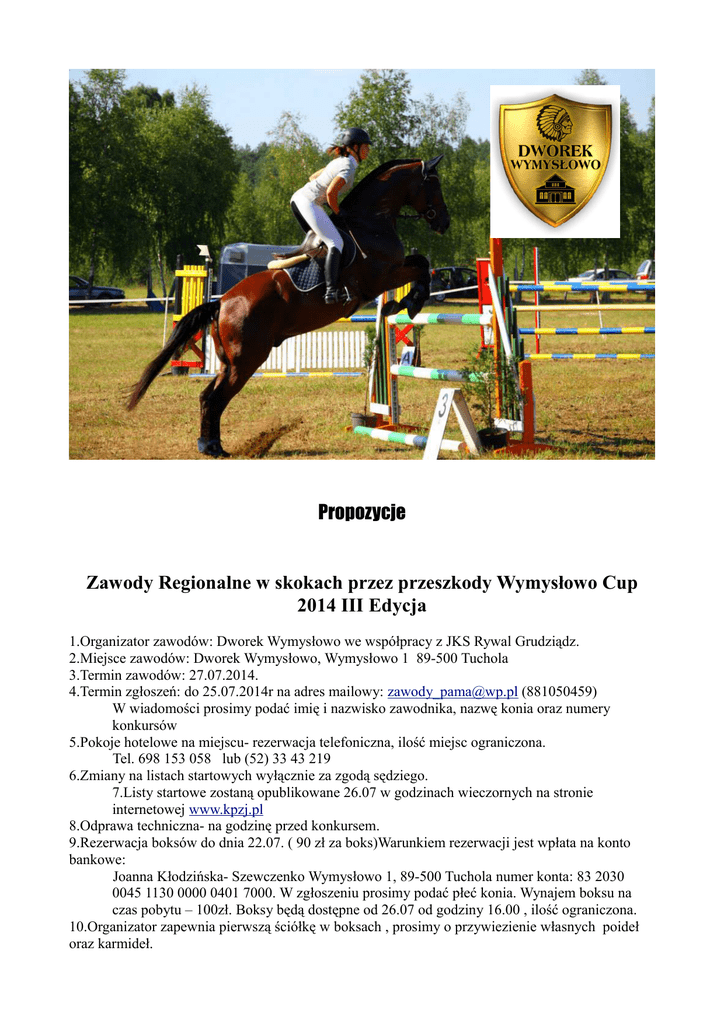 DWOREK WYMYSŁOWO

3

Propozycje

Zawody Regionalne w skokach przez przeszkody Wymysłowo Cup 2014 III Edycja

1.Organizator zawodów: Dworek Wymysłowo we współpracy z JKS Rywal Grudziądz.
2.Miejsce zawodów: Dworek Wymysłowo, Wymysłowo 1 89-500 Tuchola
3.Termin zawodów: 27.07.2014.
4.Termin zgłoszeń: do 25.07.2014r na adres mailowy: zawody_pama@wp.pl (881050459)
W wiadomości prosimy podać imię i nazwisko zawodnika, nazwę konia oraz numery konkursów
5.Pokoje hotelowe na miejscu- rezerwacja telefoniczna, ilość miejsc ograniczona.
Tel. 698 153 058 lub (52) 33 43 219
6.Zmiany na listach startowych wyłącznie za zgodą sędziego.
7.Listy startowe zostaną opublikowane 26.07 w godzinach wieczornych na stronie internetowej www.kpzj.pl
8.Odprawa techniczna- na godzinę przed konkursem.
9.Rezerwacja boksów do dnia 22.07. ( 90 zł za boks)Warunkiem rezerwacji jest wpłata na konto bankowe:
Joanna Kłodzińska- Szewczenko Wymysłowo 1, 89-500 Tuchola numer konta: 83 2030 0045 1130 0000 0401 7000. W zgłoszeniu prosimy podać płeć konia. Wynajem boksu na czas pobytu – 100zł. Boksy będą dostępne od 26.07 od godziny 16.00 , ilość ograniczona.
10.Organizator zapewnia pierwszą ściółkę w boksach , prosimy o przywiezienie własnych poideł oraz karmideł.